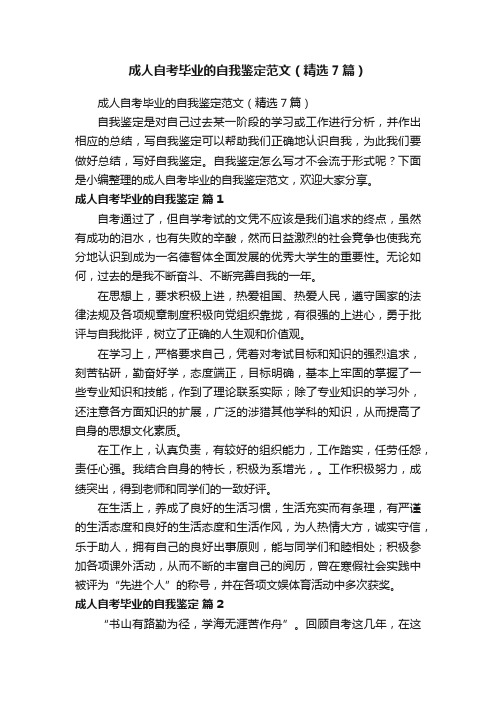 成人自考毕业的自我鉴定范文（精选7篇）

成人自考毕业的自我鉴定范文（精选7篇）

自我鉴定是对自己过去某一阶段的学习或工作进行分析，并作出相应的总结，写自我鉴定可以帮助我们正确地认识自我，为此我们要做好总结，写好自我鉴定。自我鉴定怎么写才不会流于形式呢？下面是小编整理的成人自考毕业的自我鉴定范文，欢迎大家分享。

成人自考毕业的自我鉴定 篇1

自考通过了，但自学考试的文凭不应该是我们追求的终点，虽然有成功的泪水，也有失败的辛酸，然而日益激烈的社会竞争也使我充分地认识到成为一名德智体全面发展的优秀大学生的重要性。无论如何，过去的是我不断奋斗、不断完善自我的一年。

在思想上，要求积极上进，热爱祖国、热爱人民，遵守国家的法律法规及各项规章制度积极向党组织靠拢，有很强的上进心，勇于批评与自我批评，树立了正确的人生观和价值观。

在学习上，严格要求自己，凭着对考试目标和知识的强烈追求，刻苦钻研，勤奋好学，态度端正，目标明确，基本上牢固的掌握了一些专业知识和技能，作到了理论联系实际；除了专业知识的学习外，还注意各方面知识的扩展，广泛的涉猎其他学科的知识，从而提高了自身的思想文化素质。

在工作上，认真负责，有较好的组织能力，工作踏实，任劳任怨，责任心强。我结合自身的特长，积极为系增光，。工作积极努力，成绩突出，得到老师和同学们的一致好评。

在生活上，养成了良好的生活习惯，生活充实而有条理，有严谨的生活态度和良好的生活态度和生活作风，为人热情大方，诚实守信，乐于助人，拥有自己的良好出事原则，能与同学们和睦相处；积极参加各项课外活动，从而不断的丰富自己的阅历，曾在寒假社会实践中被评为“先进个人”的称号，并在各项文娱体育活动中多次获奖。

成人自考毕业的自我鉴定 篇2

“书山有路勤为径，学海无涯苦作舟”。回顾自考这几年，在这